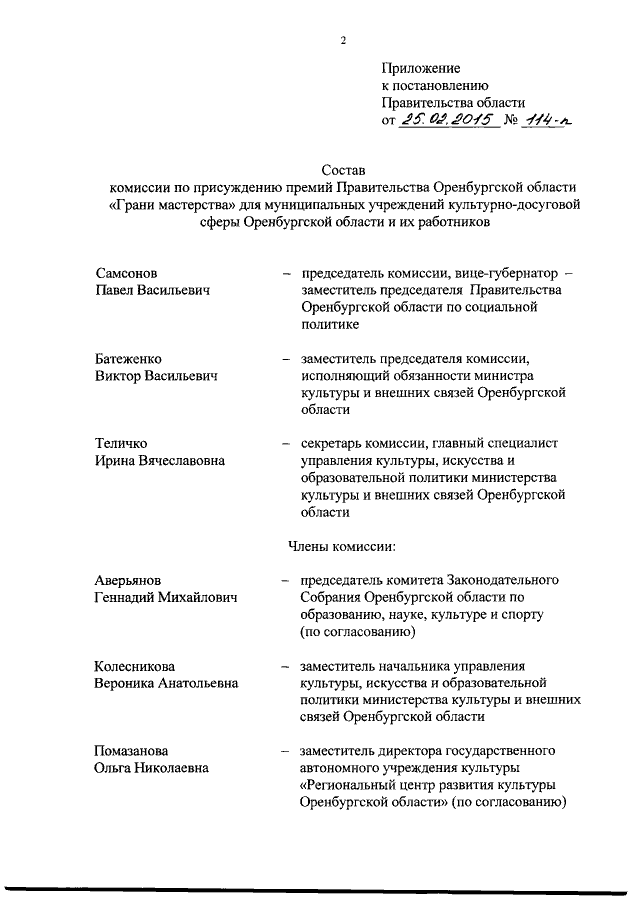 2

Приложение
к постановлению
Правительства области
от 25.02.2015 № 114-п

Состав
комиссии по присуждению премий Правительства Оренбургской области «Грани мастерства» для муниципальных учреждений культурно-досуговой сферы Оренбургской области и их работников

Самсонов
Павел Васильевич – председатель комиссии, вице-губернатор – заместитель председателя Правительства Оренбургской области по социальной политике

Батеженко
Виктор Васильевич – заместитель председателя комиссии, исполняющий обязанности министра культуры и внешних связей Оренбургской области

Теличко
Ирина Вячеславовна – секретарь комиссии, главный специалист управления культуры, искусства и образовательной политики министерства культуры и внешних связей Оренбургской области

Члены комиссии:

Аверьянов
Геннадий Михайлович – председатель комитета Законодательного Собрания Оренбургской области по образованию, науке, культуре и спорту (по согласованию)

Колесникова
Вероника Анатольевна – заместитель начальника управления культуры, искусства и образовательной политики министерства культуры и внешних связей Оренбургской области

Помазанова
Ольга Николаевна – заместитель директора государственного автономного учреждения культуры «Региональный центр развития культуры Оренбургской области» (по согласованию)